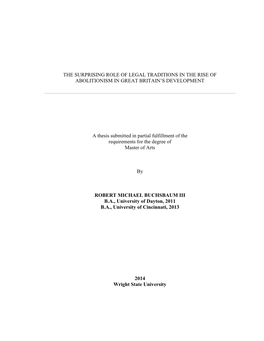 THE SURPRISING ROLE OF LEGAL TRADITIONS IN THE RISE OF ABOLITIONISM IN GREAT BRITAIN'S DEVELOPMENT

A thesis submitted in partial fulfillment of the requirements for the degree of Master of Arts

By

ROBERT MICHAEL BUCHSBAUM III
B.A., University of Dayton, 2011
B.A., University of Cincinnati, 2013

2014
Wright State University